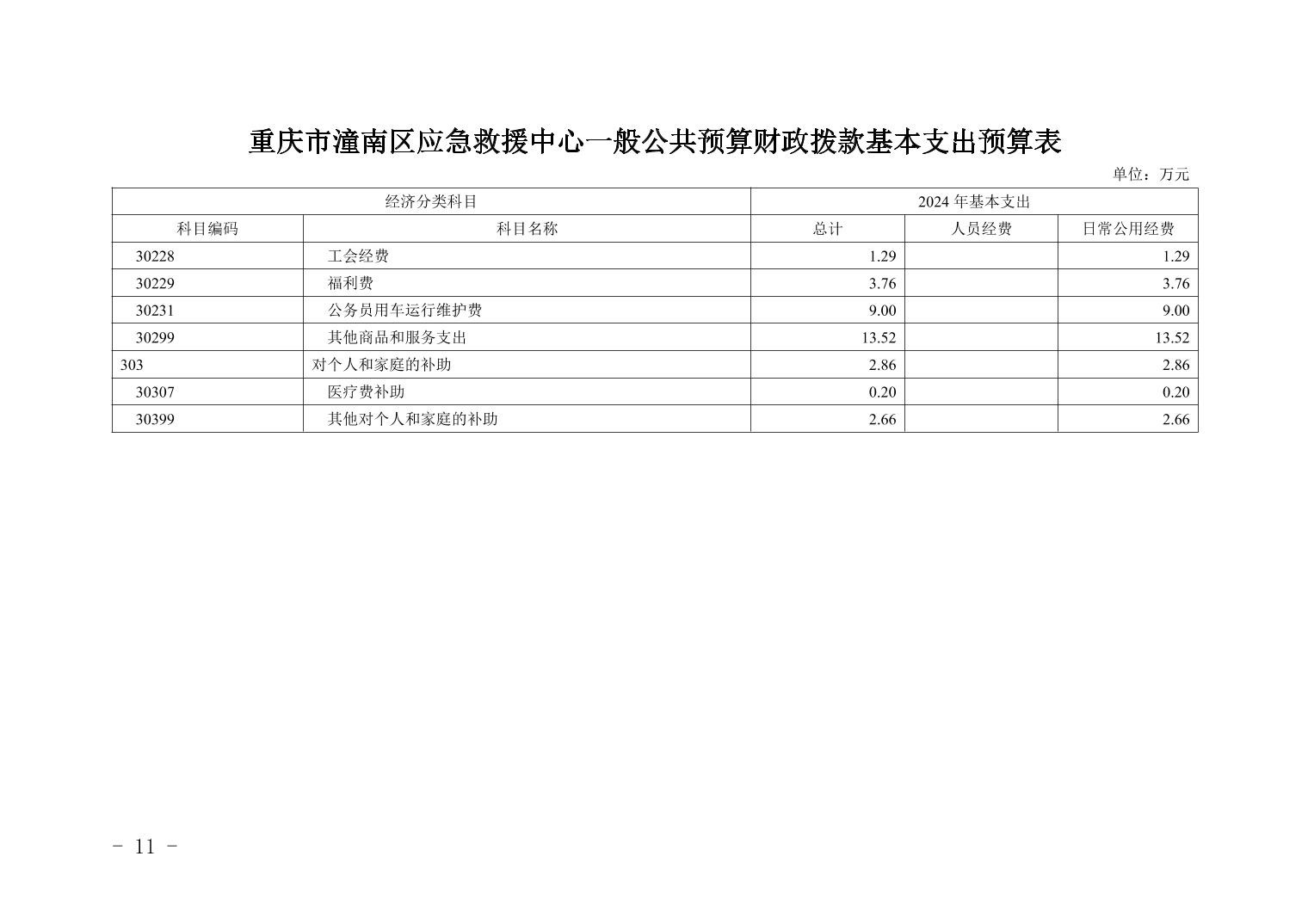 重庆市潼南区应急救援中心一般公共预算财政拨款基本支出预算表

单位：万元

| 经济分类科目 | | 2024 年基本支出 | | |
|---|---|---|---|---|
| 科目编码 | 科目名称 | 总计 | 人员经费 | 日常公用经费 |
| 30228 | 工会经费 | 1.29 | | 1.29 |
| 30229 | 福利费 | 3.76 | | 3.76 |
| 30231 | 公务员用车运行维护费 | 9.00 | | 9.00 |
| 30299 | 其他商品和服务支出 | 13.52 | | 13.52 |
| 303 | 对个人和家庭的补助 | 2.86 | | 2.86 |
| 30307 | 医疗费补助 | 0.20 | | 0.20 |
| 30399 | 其他对个人和家庭的补助 | 2.66 | | 2.66 |

- 11 -